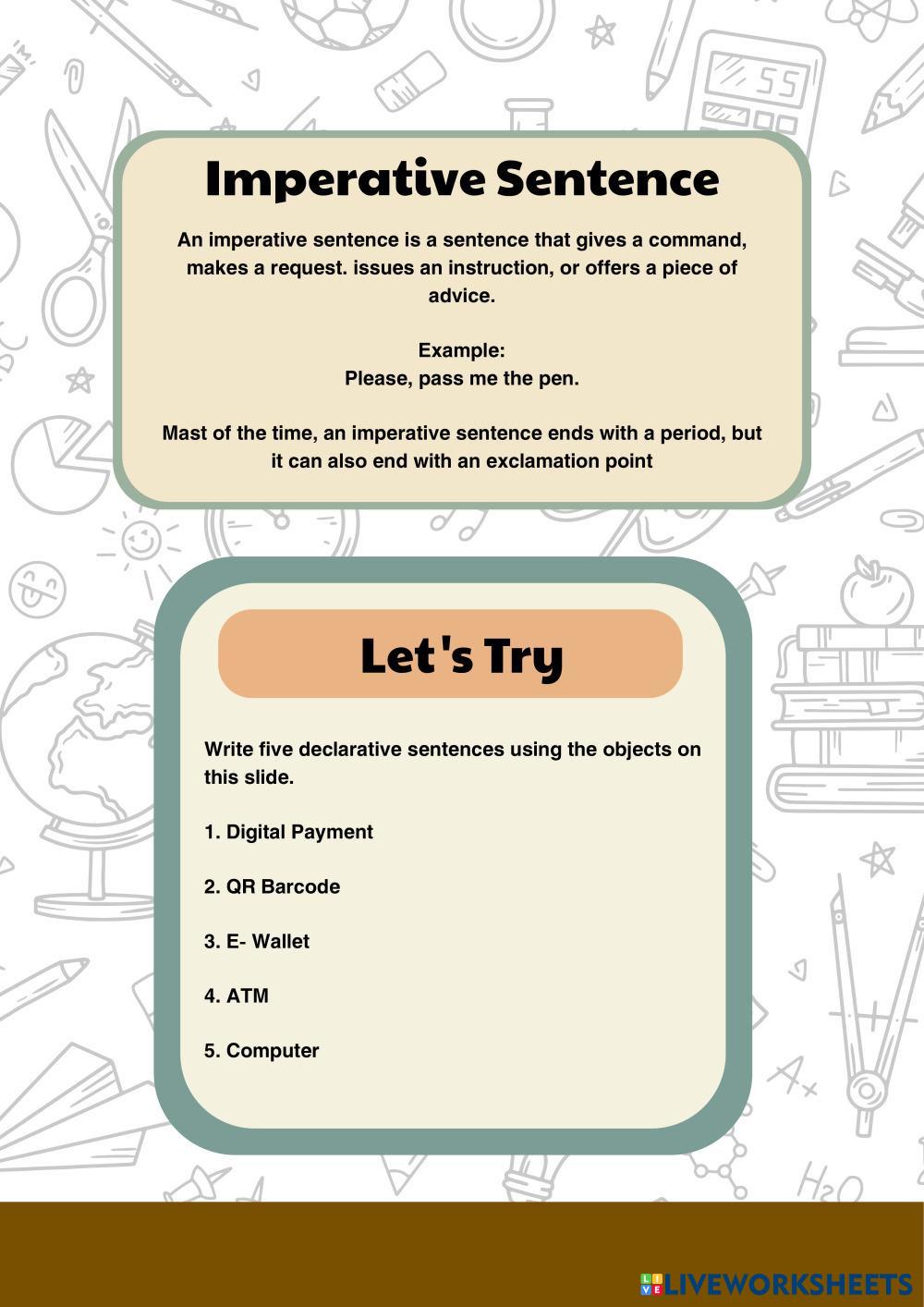 Imperative Sentence

An imperative sentence is a sentence that gives a command, makes a request. issues an instruction, or offers a piece of advice.

Example:
Please, pass me the pen.

Mast of the time, an imperative sentence ends with a period, but it can also end with an exclamation point

Let's Try

Write five declarative sentences using the objects on this slide.

1. Digital Payment

2. QR Barcode

3. E- Wallet

4. ATM

5. Computer

LIVEWORKSHEETS